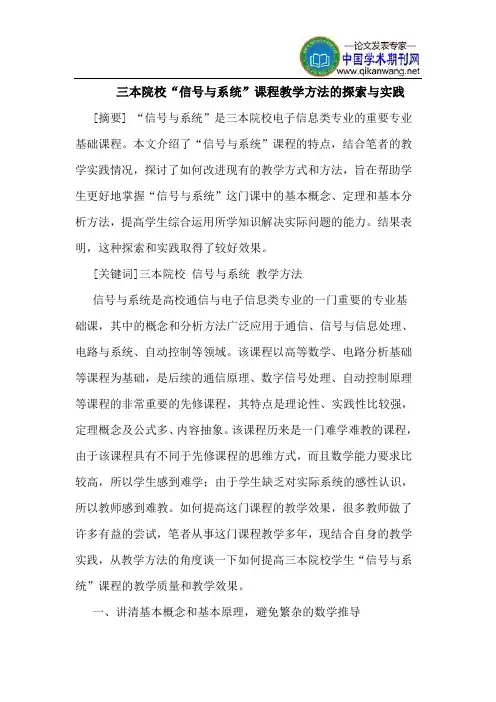 —论文发表专家—
中国学术期刊网
www.qikanwang.net

三本院校“信号与系统”课程教学方法的探索与实践

[摘要] “信号与系统”是三本院校电子信息类专业的重要专业基础课程。本文介绍了“信号与系统”课程的特点，结合笔者的教学实践情况，探讨了如何改进现有的教学方式和方法，旨在帮助学生更好地掌握“信号与系统”这门课中的基本概念、定理和基本分析方法，提高学生综合运用所学知识解决实际问题的能力。结果表明，这种探索和实践取得了较好效果。

[关键词]三本院校 信号与系统 教学方法

信号与系统是高校通信与电子信息类专业的一门重要的专业基础课，其中的概念和分析方法广泛应用于通信、信号与信息处理、电路与系统、自动控制等领域。该课程以高等数学、电路分析基础等课程为基础，是后续的通信原理、数字信号处理、自动控制原理等课程的非常重要的先修课程，其特点是理论性、实践性比较强，定理概念及公式多、内容抽象。该课程历来是一门难学难教的课程，由于该课程具有不同于先修课程的思维方式，而且数学能力要求比较高，所以学生感到难学；由于学生缺乏对实际系统的感性认识，所以教师感到难教。如何提高这门课程的教学效果，很多教师做了许多有益的尝试，笔者从事这门课程教学多年，现结合自身的教学实践，从教学方法的角度谈一下如何提高三本院校学生“信号与系统”课程的教学质量和教学效果。

一、讲清基本概念和基本原理，避免繁杂的数学推导